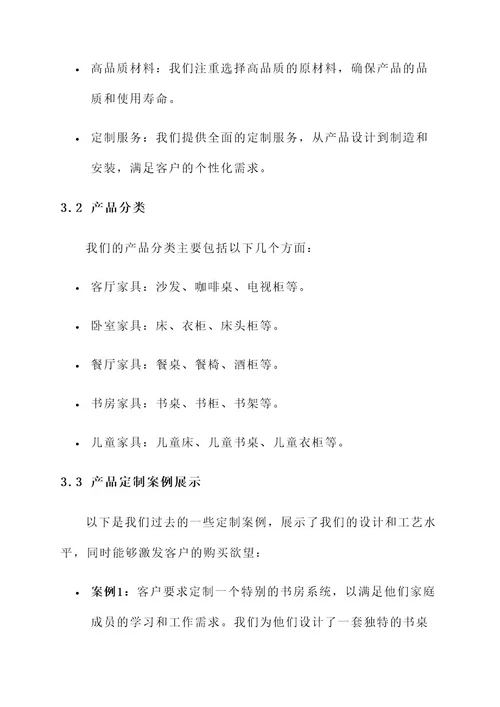 • 高品质材料：我们注重选择高品质的原材料，确保产品的品质和使用寿命。

• 定制服务：我们提供全面的定制服务，从产品设计到制造和安装，满足客户的个性化需求。

3.2 产品分类

我们的产品分类主要包括以下几个方面：

• 客厅家具：沙发、咖啡桌、电视柜等。

• 卧室家具：床、衣柜、床头柜等。

• 餐厅家具：餐桌、餐椅、酒柜等。

• 书房家具：书桌、书柜、书架等。

• 儿童家具：儿童床、儿童书桌、儿童衣柜等。

3.3 产品定制案例展示

以下是我们过去的一些定制案例，展示了我们的设计和工艺水平，同时能够激发客户的购买欲望：

• 案例1：客户要求定制一个特别的书房系统，以满足他们家庭成员的学习和工作需求。我们为他们设计了一套独特的书桌